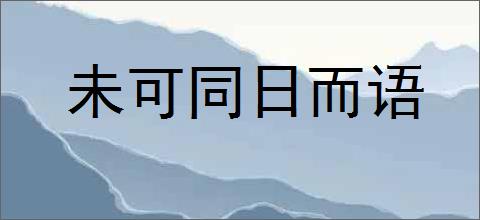 未可同日而语